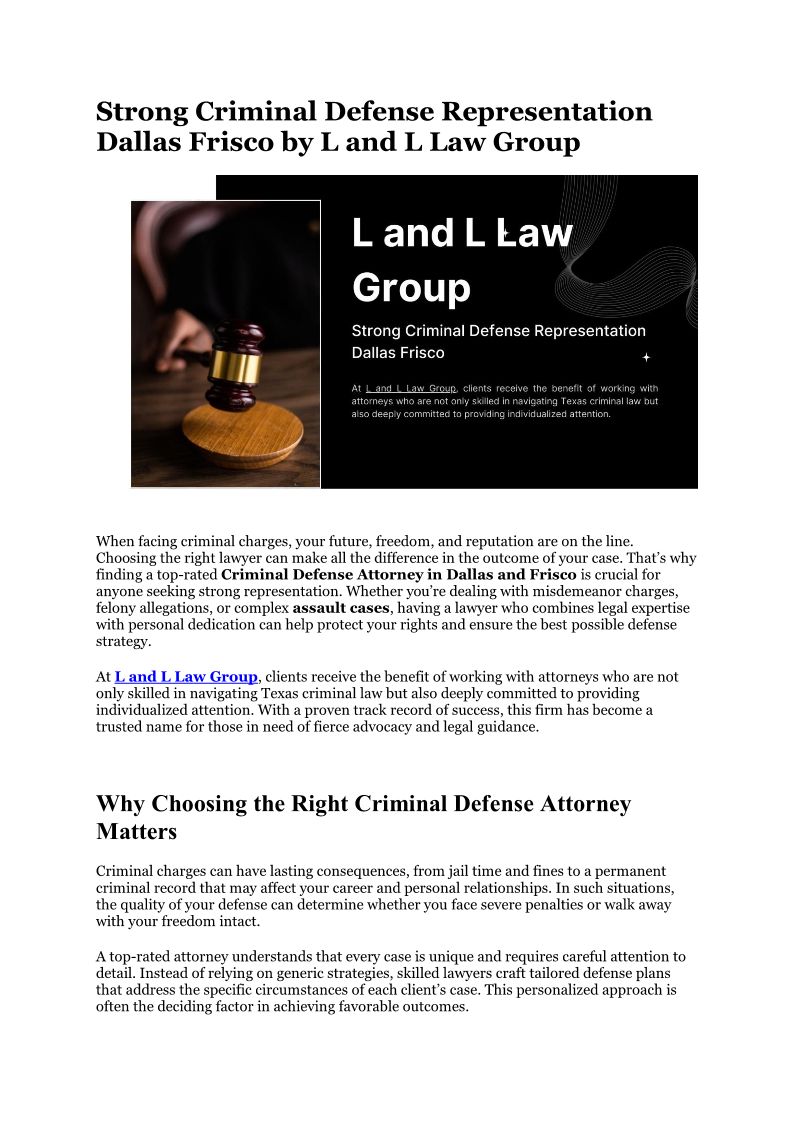 Strong Criminal Defense Representation Dallas Frisco by L and L Law Group

L and L Law Group

Strong Criminal Defense Representation Dallas Frisco

At L and L Law Group, clients receive the benefit of working with attorneys who are not only skilled in navigating Texas criminal law but also deeply committed to providing individualized attention.

When facing criminal charges, your future, freedom, and reputation are on the line. Choosing the right lawyer can make all the difference in the outcome of your case. That's why finding a top-rated Criminal Defense Attorney in Dallas and Frisco is crucial for anyone seeking strong representation. Whether you're dealing with misdemeanor charges, felony allegations, or complex assault cases, having a lawyer who combines legal expertise with personal dedication can help protect your rights and ensure the best possible defense strategy.

At L and L Law Group, clients receive the benefit of working with attorneys who are not only skilled in navigating Texas criminal law but also deeply committed to providing individualized attention. With a proven track record of success, this firm has become a trusted name for those in need of fierce advocacy and legal guidance.

Why Choosing the Right Criminal Defense Attorney Matters

Criminal charges can have lasting consequences, from jail time and fines to a permanent criminal record that may affect your career and personal relationships. In such situations, the quality of your defense can determine whether you face severe penalties or walk away with your freedom intact.

A top-rated attorney understands that every case is unique and requires careful attention to detail. Instead of relying on generic strategies, skilled lawyers craft tailored defense plans that address the specific circumstances of each client's case. This personalized approach is often the deciding factor in achieving favorable outcomes.